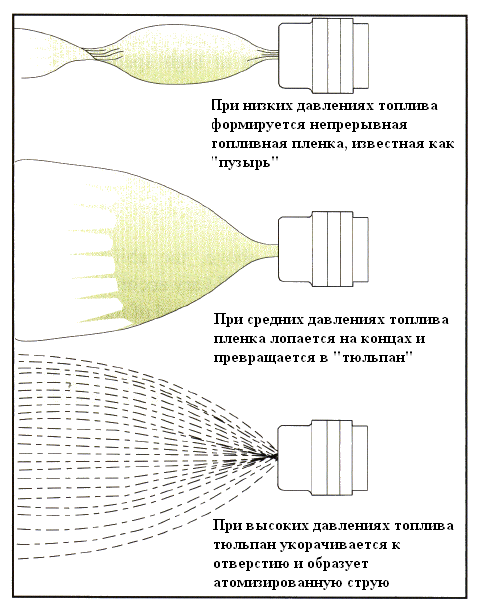 При низких давлениях топлива формируется непрерывная топливная пленка, известная как "пузырь"

При средних давлениях топлива пленка лопается на концах и превращается в "тюльпан"

При высоких давлениях топлива тюльпан укорачивается к отверстию и образует атомизированную струю